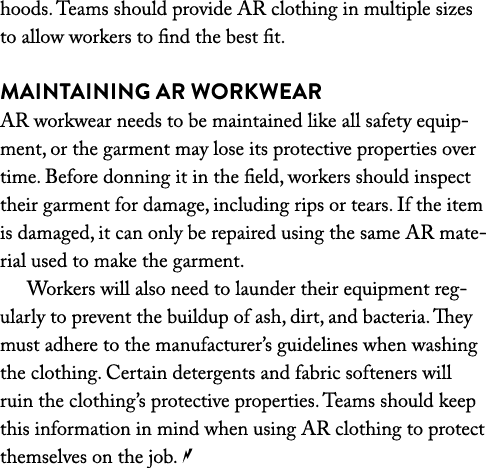 hoods. Teams should provide AR clothing in multiple sizes to allow workers to find the best fit.

MAINTAINING AR WORKWEAR

AR workwear needs to be maintained like all safety equipment, or the garment may lose its protective properties over time. Before donning it in the field, workers should inspect their garment for damage, including rips or tears. If the item is damaged, it can only be repaired using the same AR material used to make the garment.

Workers will also need to launder their equipment regularly to prevent the buildup of ash, dirt, and bacteria. They must adhere to the manufacturer's guidelines when washing the clothing. Certain detergents and fabric softeners will ruin the clothing's protective properties. Teams should keep this information in mind when using AR clothing to protect themselves on the job.